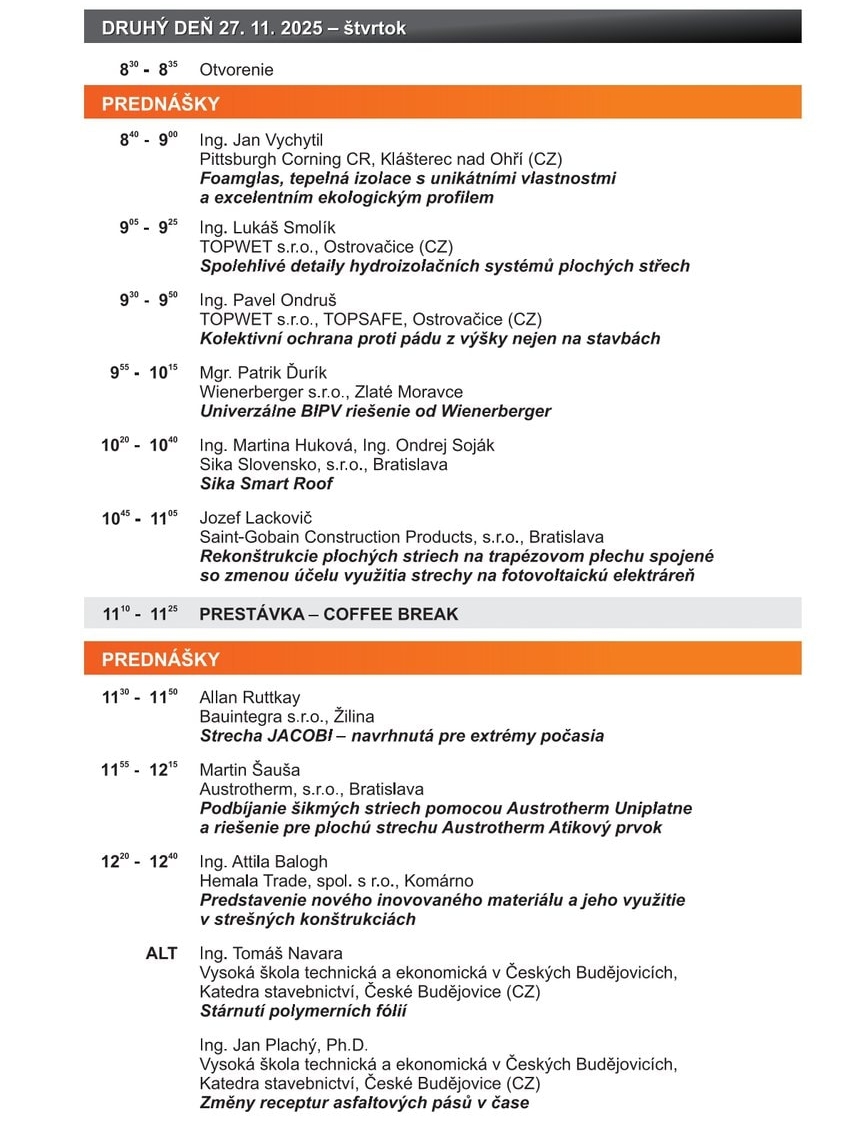 DRUHÝ DEŇ 27. 11. 2025 – štvrtok

$8^{30}$ - $8^{35}$ Otvorenie

PREDNÁŠKY

$8^{40}$ - $9^{00}$ Ing. Jan Vychytil
Pittsburgh Corning CR, Klášterec nad Ohří (CZ)
Foamglas, tepelná izolace s unikátními vlastnostmi a excelentním ekologickým profilem

$9^{05}$ - $9^{25}$ Ing. Lukáš Smolík
TOPWET s.r.o., Ostrovačice (CZ)
Spolehlivé detaily hydroizolačních systémů plochých střech

$9^{30}$ - $9^{50}$ Ing. Pavel Ondruš
TOPWET s.r.o., TOPSAFE, Ostrovačice (CZ)
Kolektivní ochrana proti pádu z výšky nejen na stavbách

$9^{55}$ - $10^{15}$ Mgr. Patrik Ďurík
Wienerberger s.r.o., Zlaté Moravce
Univerzálne BIPV riešenie od Wienerberger

$10^{20}$ - $10^{40}$ Ing. Martina Huková, Ing. Ondrej Soják
Sika Slovensko, s.r.o., Bratislava
Sika Smart Roof

$10^{45}$ - $11^{05}$ Jozef Lackovič
Saint-Gobain Construction Products, s.r.o., Bratislava
Rekonštrukcie plochých striech na trapézovom plechu spojené so zmenou účelu využitia strechy na fotovoltaickú elektráreň

$11^{10}$ - $11^{25}$ PRESTÁVKA – COFFEE BREAK

PREDNÁŠKY

$11^{30}$ - $11^{50}$ Allan Ruttkay
Bauintegra s.r.o., Žilina
Strecha JACOBI – navrhnutá pre extrémy počasia

$11^{55}$ - $12^{15}$ Martin Šauša
Austrotherm, s.r.o., Bratislava
Podbíjanie šikmých striech pomocou Austrotherm Uniplatne a riešenie pre plochú strechu Austrotherm Atikový prvok

$12^{20}$ - $12^{40}$ Ing. Attila Balogh
Hemala Trade, spol. s r.o., Komárno
Predstavenie nového inovovaného materiálu a jeho využitie v strešných konštrukciách

ALT Ing. Tomáš Navara
Vysoká škola technická a ekonomická v Českých Budějovicích, Katedra stavebnictví, České Budějovice (CZ)
Stárnutí polymerních fólií

Ing. Jan Plachý, Ph.D.
Vysoká škola technická a ekonomická v Českých Budějovicích, Katedra stavebnictví, České Budějovice (CZ)
Změny receptur asfaltových pásů v čase